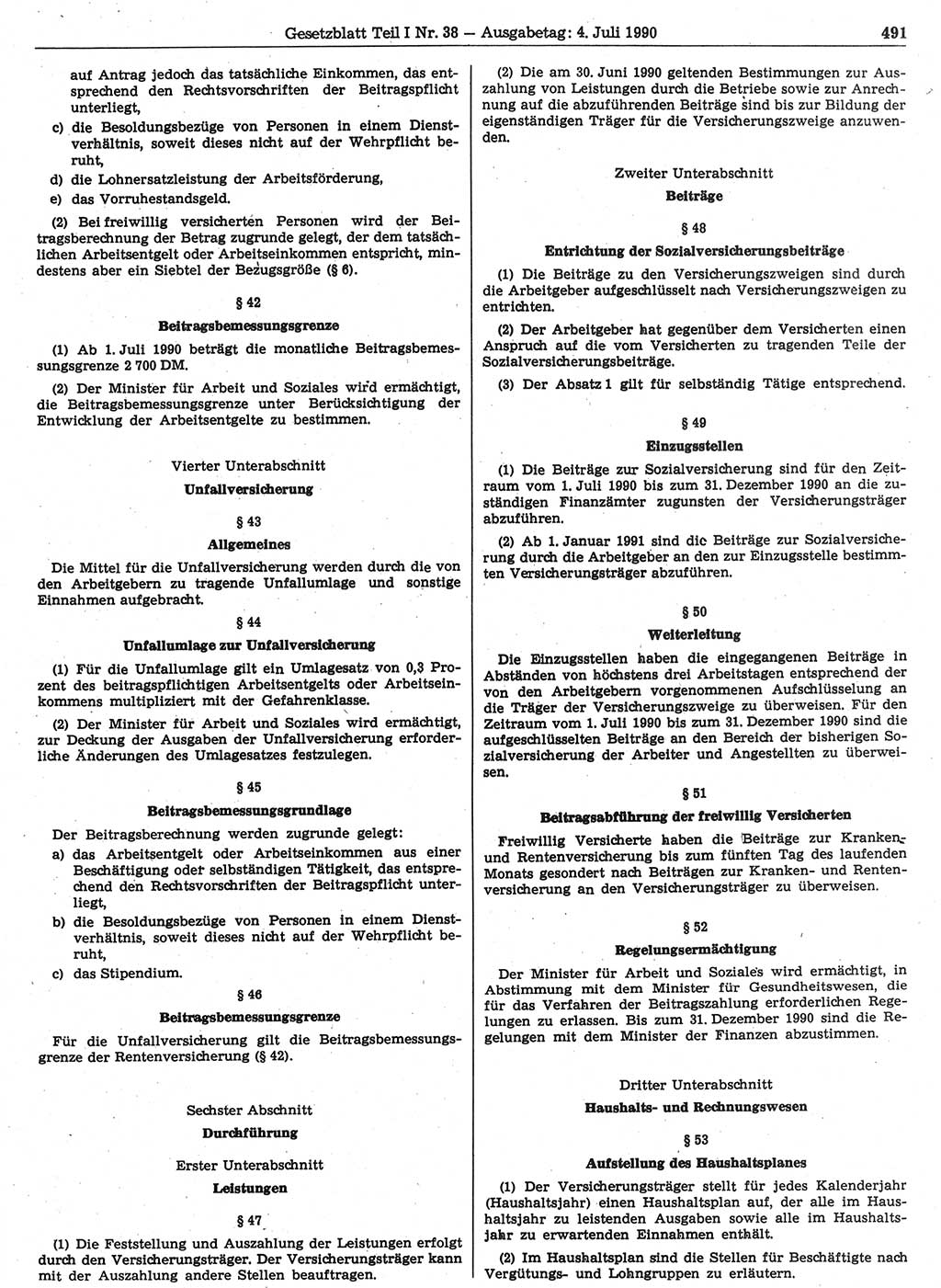 Gesetzblatt Teil I Nr. 38 — Ausgabetag: 4. Juli 1990 491

auf Antrag jedoch das tatsächliche Einkommen, das entsprechend den Rechtsvorschriften der Beitragspflicht unterliegt,

c) die Besoldungsbezüge von Personen in einem Dienstverhältnis, soweit dieses nicht auf der Wehrpflicht beruht,

d) die Lohnersatzleistung der Arbeitsförderung,

e) das Vorruhestandsgeld.

(2) Bei freiwillig versicherten Personen wird der Beitragsberechnung der Betrag zugrunde gelegt, der dem tatsächlichen Arbeitsentgelt oder Arbeitseinkommen entspricht, mindestens aber ein Siebtel der Bezugsgröße (§ 6).

§ 42

Beitragsbemessungsgrenze

(1) Ab 1. Juli 1990 beträgt die monatliche Beitragsbemessungsgrenze 2 700 DM.

(2) Der Minister für Arbeit und Soziales wird ermächtigt, die Beitragsbemessungsgrenze unter Berücksichtigung der Entwicklung der Arbeitsentgelte zu bestimmen.

Vierter Unterabschnitt

Unfallversicherung

§ 43

Allgemeines

Die Mittel für die Unfallversicherung werden durch die von den Arbeitgebern zu tragende Unfallumlage und sonstige Einnahmen aufgebracht.

§ 44

Unfallumlage zur Unfallversicherung

(1) Für die Unfallumlage gilt ein Umlagesatz von 0,3 Prozent des beitragspflichtigen Arbeitsentgelts oder Arbeitseinkommens multipliziert mit der Gefahrenklasse.

(2) Der Minister für Arbeit und Soziales wird ermächtigt, zur Deckung der Ausgaben der Unfallversicherung erforderliche Änderungen des Umlagesatzes festzulegen.

§ 45

Beitragsbemessungsgrundlage

Der Beitragsberechnung werden zugrunde gelegt:

a) das Arbeitsentgelt oder Arbeitseinkommen aus einer Beschäftigung oder selbständigen Tätigkeit, das entsprechend den Rechtsvorschriften der Beitragspflicht unterliegt,

b) die Besoldungsbezüge von Personen in einem Dienstverhältnis, soweit dieses nicht auf der Wehrpflicht beruht,

c) das Stipendium.

§ 46

Beitragsbemessungsgrenze

Für die Unfallversicherung gilt die Beitragsbemessungsgrenze der Rentenversicherung (§ 42).

Sechster Abschnitt

Durchführung

Erster Unterabschnitt

Leistungen

§ 47

(1) Die Feststellung und Auszahlung der Leistungen erfolgt durch den Versicherungsträger. Der Versicherungsträger kann mit der Auszahlung andere Stellen beauftragen.

(2) Die am 30. Juni 1990 geltenden Bestimmungen zur Auszahlung von Leistungen durch die Betriebe sowie zur Anrechnung auf die abzuführenden Beiträge sind bis zur Bildung der eigenständigen Träger für die Versicherungszweige anzuwenden.

Zweiter Unterabschnitt

Beiträge

§ 48

Entrichtung der Sozialversicherungsbeiträge

(1) Die Beiträge zu den Versicherungszweigen sind durch die Arbeitgeber aufgeschlüsselt nach Versicherungszweigen zu entrichten.

(2) Der Arbeitgeber hat gegenüber dem Versicherten einen Anspruch auf die vom Versicherten zu tragenden Teile der Sozialversicherungsbeiträge.

(3) Der Absatz 1 gilt für selbständig Tätige entsprechend.

§ 49

Einzugsstellen

(1) Die Beiträge zur Sozialversicherung sind für den Zeitraum vom 1. Juli 1990 bis zum 31. Dezember 1990 an die zuständigen Finanzämter zugunsten der Versicherungsträger abzuführen.

(2) Ab 1. Januar 1991 sind die Beiträge zur Sozialversicherung durch die Arbeitgeber an den zur Einzugsstelle bestimmten Versicherungsträger abzuführen.

§ 50

Weiterleitung

Die Einzugsstellen haben die eingegangenen Beiträge in Abständen von höchstens drei Arbeitstagen entsprechend der von den Arbeitgebern vorgenommenen Aufschlüsselung an die Träger der Versicherungszweige zu überweisen. Für den Zeitraum vom 1. Juli 1990 bis zum 31. Dezember 1990 sind die aufgeschlüsselten Beiträge an den Bereich der bisherigen Sozialversicherung der Arbeiter und Angestellten zu überweisen.

§ 51

Beitragsabführung der freiwillig Versicherten

Freiwillig Versicherte haben die Beiträge zur Kranken- und Rentenversicherung bis zum fünften Tag des laufenden Monats gesondert nach Beiträgen zur Kranken- und Rentenversicherung an den Versicherungsträger zu überweisen.

§ 52

Regelungsermächtigung

Der Minister für Arbeit und Soziales wird ermächtigt, in Abstimmung mit dem Minister für Gesundheitswesen, die für das Verfahren der Beitragszahlung erforderlichen Regelungen zu erlassen. Bis zum 31. Dezember 1990 sind die Regelungen mit dem Minister der Finanzen abzustimmen.

Dritter Unterabschnitt

Haushalts- und Rechnungswesen

§ 53

Aufstellung des Haushaltsplanes

(1) Der Versicherungsträger stellt für jedes Kalenderjahr (Haushaltsjahr) einen Haushaltsplan auf, der alle im Haushaltsjahr zu leistenden Ausgaben sowie alle im Haushaltsjahr zu erwartenden Einnahmen enthält.

(2) Im Haushaltsplan sind die Stellen für Beschäftigte nach Vergütungs- und Lohngruppen zu erläutern.